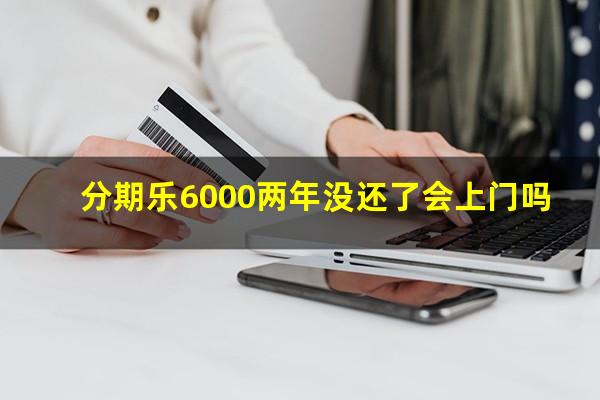 分期乐6000两年没还了会上门吗